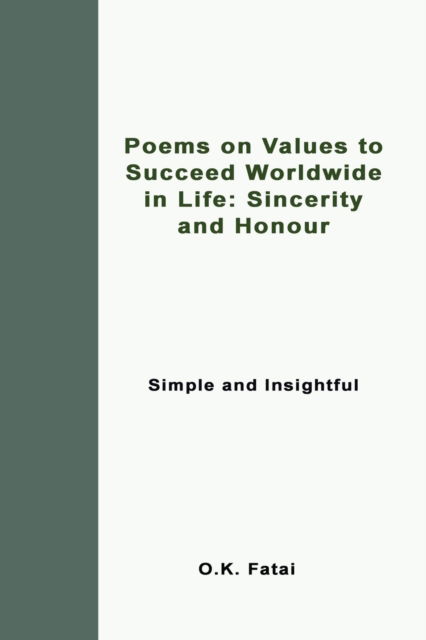 Poems on Values to Succeed Worldwide in Life: Sincerity and Honour

Simple and Insightful

O.K. Fatai